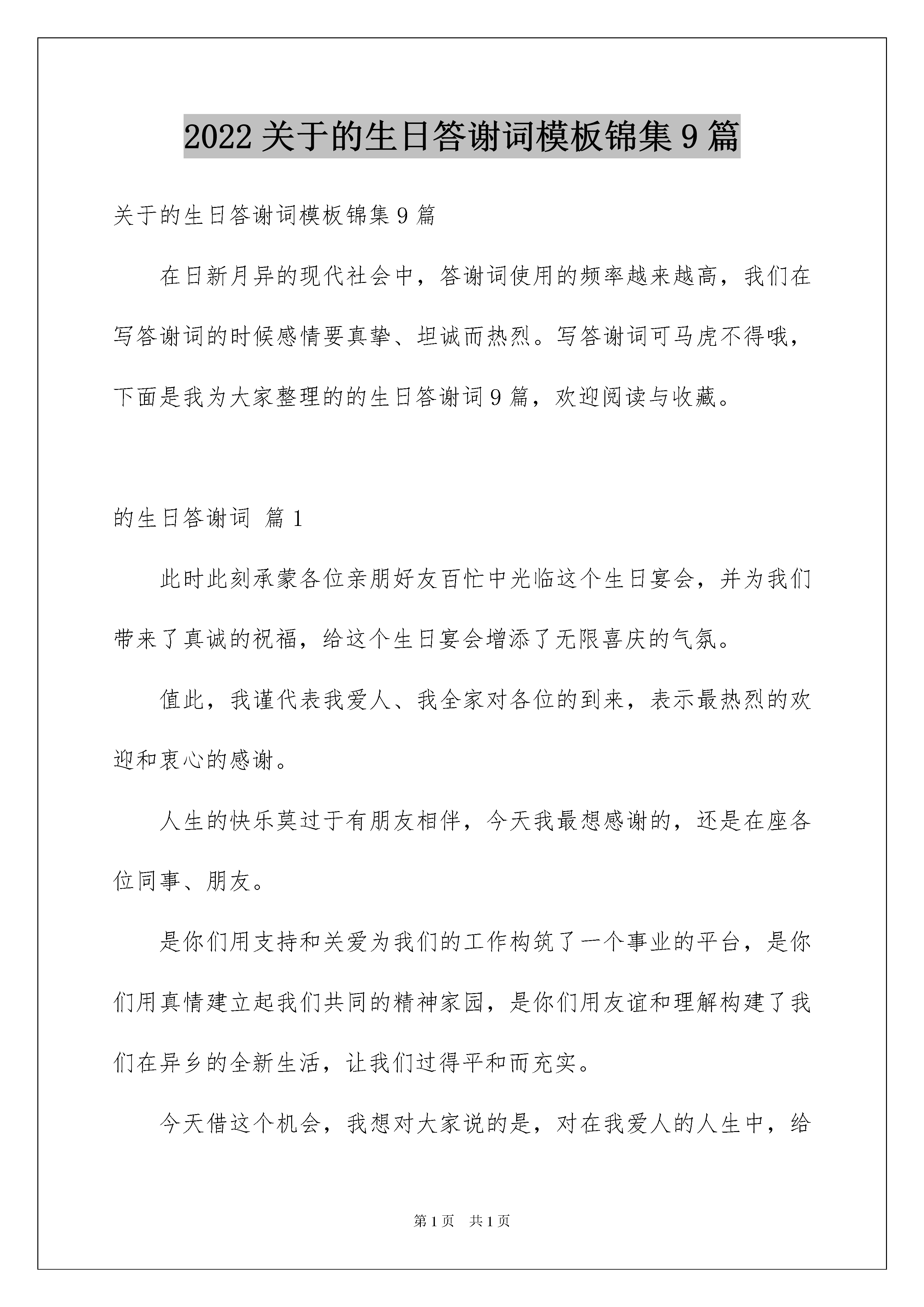 2022关于的生日答谢词模板锦集9篇

关于的生日答谢词模板锦集9篇

在日新月异的现代社会中，答谢词使用的频率越来越高，我们在写答谢词的时候感情要真挚、坦诚而热烈。写答谢词可马虎不得哦，下面是我为大家整理的的生日答谢词9篇，欢迎阅读与收藏。

的生日答谢词 篇1

此时此刻承蒙各位亲朋好友百忙中光临这个生日宴会，并为我们带来了真诚的祝福，给这个生日宴会增添了无限喜庆的气氛。

值此，我谨代表我爱人、我全家对各位的到来，表示最热烈的欢迎和衷心的感谢。

人生的快乐莫过于有朋友相伴，今天我最想感谢的，还是在座各位同事、朋友。

是你们用支持和关爱为我们的工作构筑了一个事业的平台，是你们用真情建立起我们共同的精神家园，是你们用友谊和理解构建了我们在异乡的全新生活，让我们过得平和而充实。

今天借这个机会，我想对大家说的是，对在我爱人的人生中，给

第1页 共1页